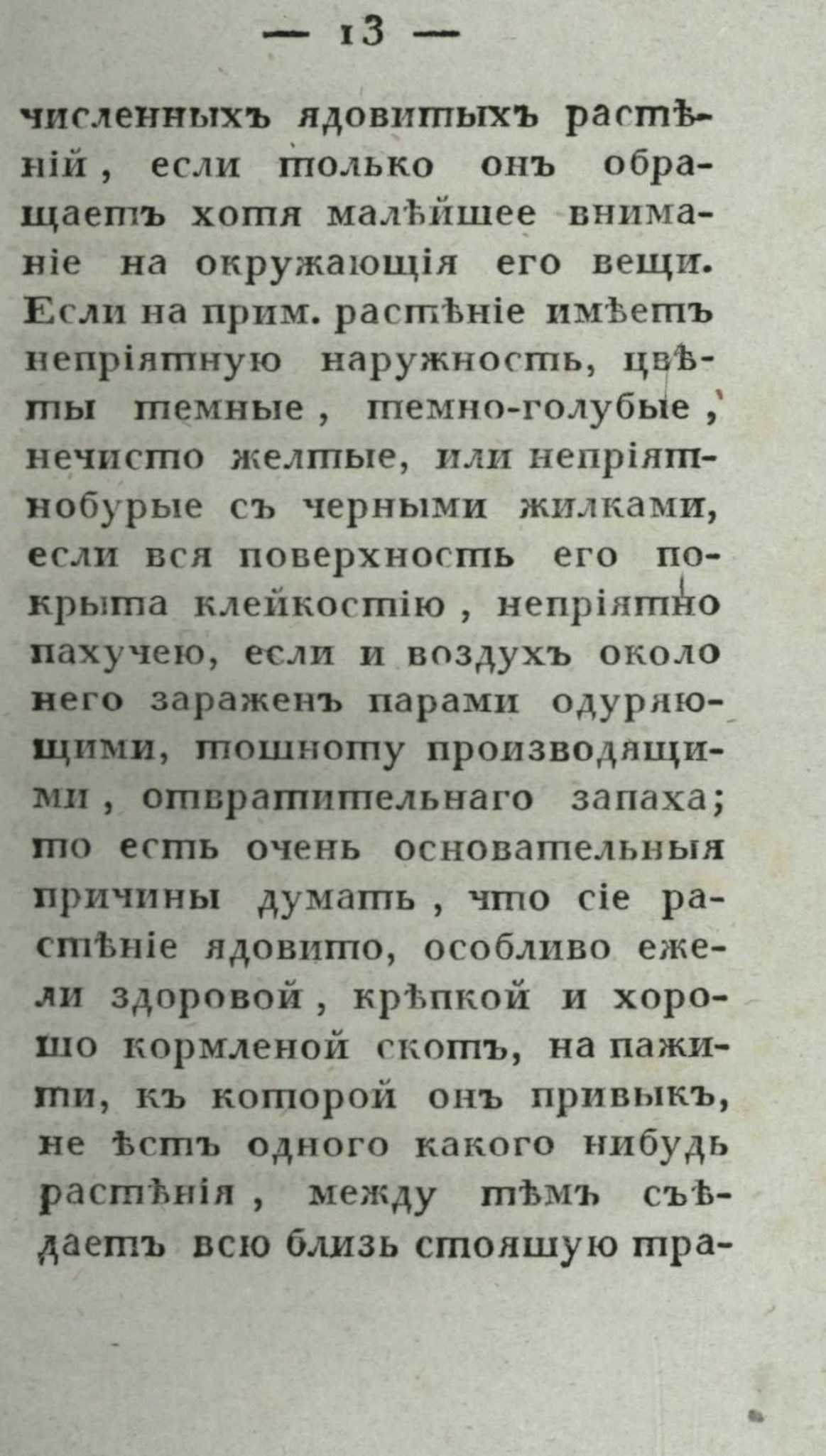 — 13 —

численныхъ ядовитыхъ растѣній, если только онъ обращаетъ хотя малѣйшее вниманіе на окружающія его вещи. Если на прим. растѣніе имѣетъ непріятную наружность, цвѣты темные, темно-голубые, нечисто желтые, или непріятнобурые съ черными жилками, если вся поверхность его покрыта клейкостію, непріятно пахучею, если и воздухъ около него зараженъ парами одуряющими, тошноту производящими, отвратительнаго запаха; то есть очень основательныя причины думать, что сіе растѣніе ядовито, особливо ежели здоровой, крѣпкой и хорошо кормленой скотъ, на пажити, къ которой онъ привыкъ, не ѣстъ одного какого нибудь растѣнія, между тѣмъ съѣдаетъ всю близь стоящую тра-